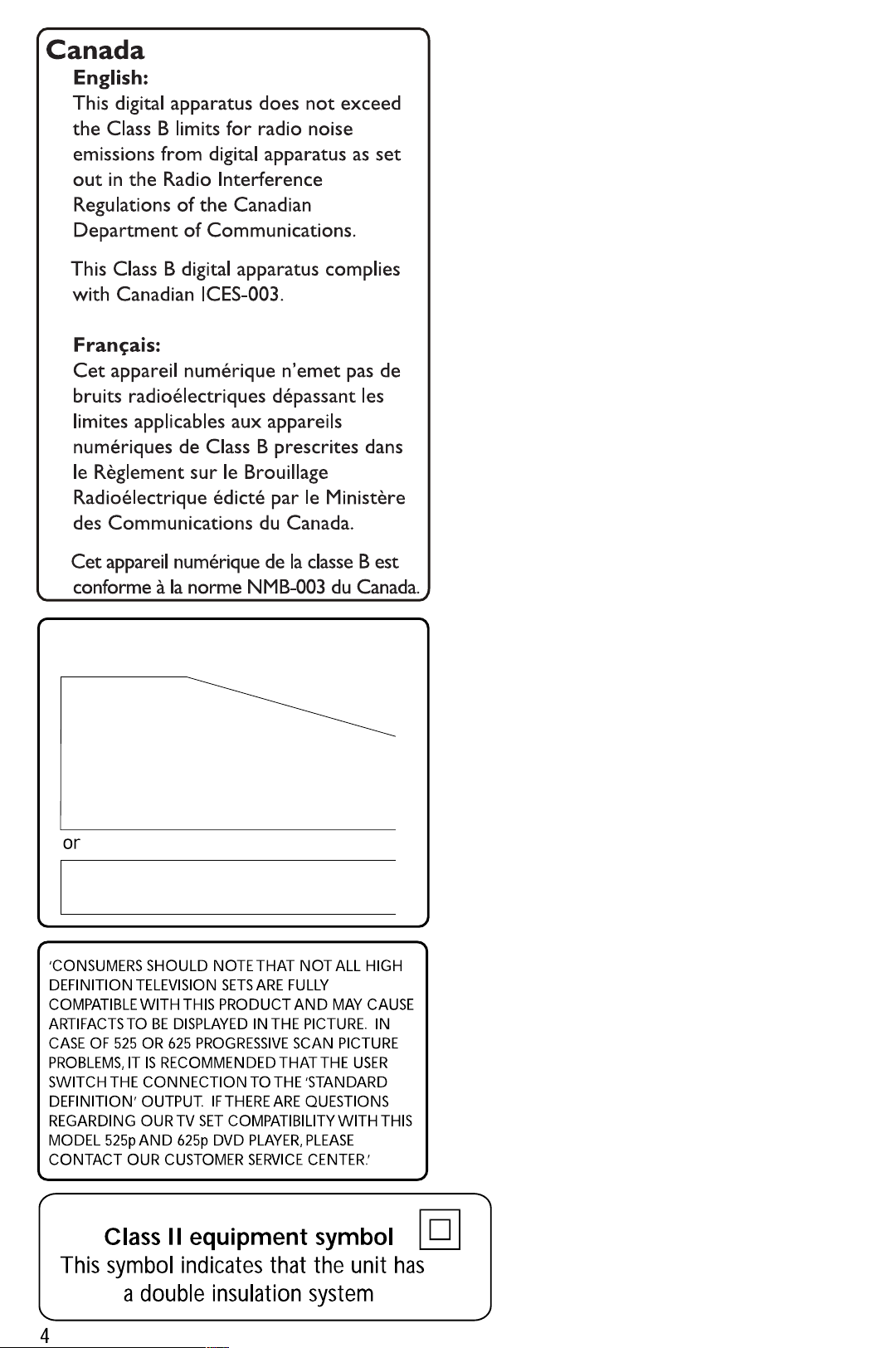 Canada

English:

This digital apparatus does not exceed the Class B limits for radio noise emissions from digital apparatus as set out in the Radio Interference Regulations of the Canadian Department of Communications.

This Class B digital apparatus complies with Canadian ICES-003.

Français:

Cet appareil numérique n'emet pas de bruits radioélectriques dépassant les limites applicables aux appareils numériques de Class B prescrites dans le Règlement sur le Brouillage Radioélectrique édicté par le Ministère des Communications du Canada.

Cet appareil numérique de la classe B est conforme à la norme NMB-003 du Canada.

or

'CONSUMERS SHOULD NOTE THAT NOT ALL HIGH DEFINITION TELEVISION SETS ARE FULLY COMPATIBLE WITH THIS PRODUCT AND MAY CAUSE ARTIFACTS TO BE DISPLAYED IN THE PICTURE. IN CASE OF 525 OR 625 PROGRESSIVE SCAN PICTURE PROBLEMS, IT IS RECOMMENDED THAT THE USER SWITCH THE CONNECTION TO THE 'STANDARD DEFINITION' OUTPUT. IF THERE ARE QUESTIONS REGARDING OUR TV SET COMPATIBILITY WITH THIS MODEL 525p AND 625p DVD PLAYER, PLEASE CONTACT OUR CUSTOMER SERVICE CENTER.'

Class II equipment symbol

This symbol indicates that the unit has a double insulation system

4